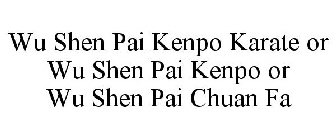 Wu Shen Pai Kenpo Karate or
Wu Shen Pai Kenpo or
Wu Shen Pai Chuan Fa